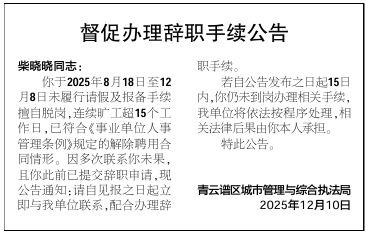 督促办理辞职手续公告

柴晓晓同志：

你于2025年8月18日至12月8日未履行请假及报备手续擅自脱岗，连续旷工超15个工作日，已符合《事业单位人事管理条例》规定的解除聘用合同情形。因多次联系你未果，且你此前已提交辞职申请，现公告通知：请自见报之日起立即与我单位联系，配合办理辞职手续。

若自公告发布之日起15日内，你仍未到岗办理相关手续，我单位将依法按程序处理，相关法律后果由你本人承担。

特此公告。

青云谱区城市管理与综合执法局
2025年12月10日